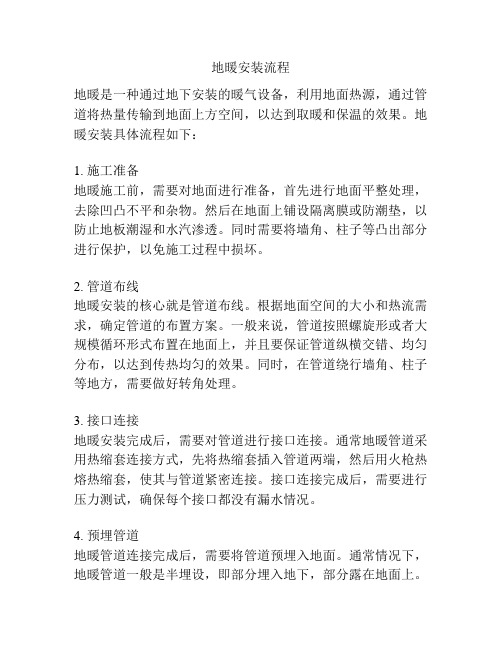 地暖安装流程

地暖是一种通过地下安装的暖气设备，利用地面热源，通过管道将热量传输到地面上方空间，以达到取暖和保温的效果。地暖安装具体流程如下：

1. 施工准备
地暖施工前，需要对地面进行准备，首先进行地面平整处理，去除凹凸不平和杂物。然后在地面上铺设隔离膜或防潮垫，以防止地板潮湿和水汽渗透。同时需要将墙角、柱子等凸出部分进行保护，以免施工过程中损坏。

2. 管道布线
地暖安装的核心就是管道布线。根据地面空间的大小和热流需求，确定管道的布置方案。一般来说，管道按照螺旋形或者大规模循环形式布置在地面上，并且要保证管道纵横交错、均匀分布，以达到传热均匀的效果。同时，在管道绕行墙角、柱子等地方，需要做好转角处理。

3. 接口连接
地暖安装完成后，需要对管道进行接口连接。通常地暖管道采用热缩套连接方式，先将热缩套插入管道两端，然后用火枪热熔热缩套，使其与管道紧密连接。接口连接完成后，需要进行压力测试，确保每个接口都没有漏水情况。

4. 预埋管道
地暖管道连接完成后，需要将管道预埋入地面。通常情况下，地暖管道一般是半埋设，即部分埋入地下，部分露在地面上。